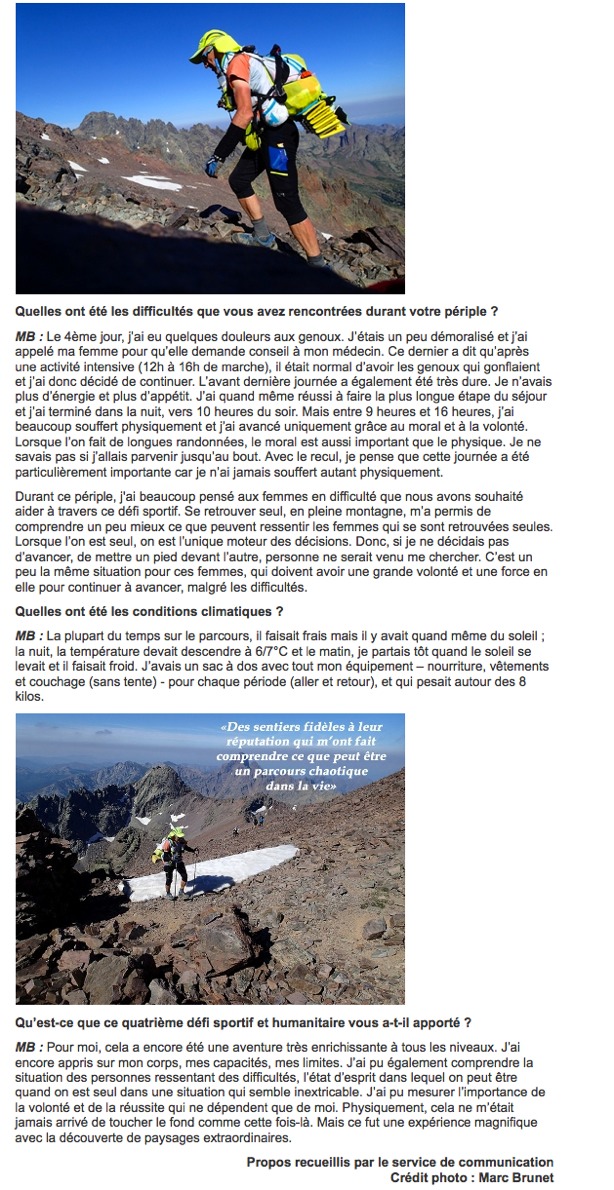 Quelles ont été les difficultés que vous avez rencontrées durant votre périple ?

MB : Le 4ème jour, j'ai eu quelques douleurs aux genoux. J'étais un peu démoralisé et j'ai appelé ma femme pour qu'elle demande conseil à mon médecin. Ce dernier a dit qu'après une activité intensive (12h à 16h de marche), il était normal d'avoir les genoux qui gonflaient et j'ai donc décidé de continuer. L'avant dernière journée a également été très dure. Je n'avais plus d'énergie et plus d'appétit. J'ai quand même réussi à faire la plus longue étape du séjour et j'ai terminé dans la nuit, vers 10 heures du soir. Mais entre 9 heures et 16 heures, j'ai beaucoup souffert physiquement et j'ai avancé uniquement grâce au moral et à la volonté. Lorsque l'on fait de longues randonnées, le moral est aussi important que le physique. Je ne savais pas si j'allais parvenir jusqu'au bout. Avec le recul, je pense que cette journée a été particulièrement importante car je n'ai jamais souffert autant physiquement.

Durant ce périple, j'ai beaucoup pensé aux femmes en difficulté que nous avons souhaité aider à travers ce défi sportif. Se retrouver seul, en pleine montagne, m'a permis de comprendre un peu mieux ce que peuvent ressentir les femmes qui se sont retrouvées seules. Lorsque l'on est seul, on est l'unique moteur des décisions. Donc, si je ne décidais pas d'avancer, de mettre un pied devant l'autre, personne ne serait venu me chercher. C'est un peu la même situation pour ces femmes, qui doivent avoir une grande volonté et une force en elle pour continuer à avancer, malgré les difficultés.

Quelles ont été les conditions climatiques ?

MB : La plupart du temps sur le parcours, il faisait frais mais il y avait quand même du soleil ; la nuit, la température devait descendre à 6/7°C et le matin, je partais tôt quand le soleil se levait et il faisait froid. J'avais un sac à dos avec tout mon équipement – nourriture, vêtements et couchage (sans tente) - pour chaque période (aller et retour), et qui pesait autour des 8 kilos.

«Des sentiers fidèles à leur réputation qui m'ont fait comprendre ce que peut être un parcours chaotique dans la vie»

Qu'est-ce que ce quatrième défi sportif et humanitaire vous a-t-il apporté ?

MB : Pour moi, cela a encore été une aventure très enrichissante à tous les niveaux. J'ai encore appris sur mon corps, mes capacités, mes limites. J'ai pu également comprendre la situation des personnes ressentant des difficultés, l'état d'esprit dans lequel on peut être quand on est seul dans une situation qui semble inextricable. J'ai pu mesurer l'importance de la volonté et de la réussite qui ne dépendent que de moi. Physiquement, cela ne m'était jamais arrivé de toucher le fond comme cette fois-là. Mais ce fut une expérience magnifique avec la découverte de paysages extraordinaires.

Propos recueillis par le service de communication
Crédit photo : Marc Brunet